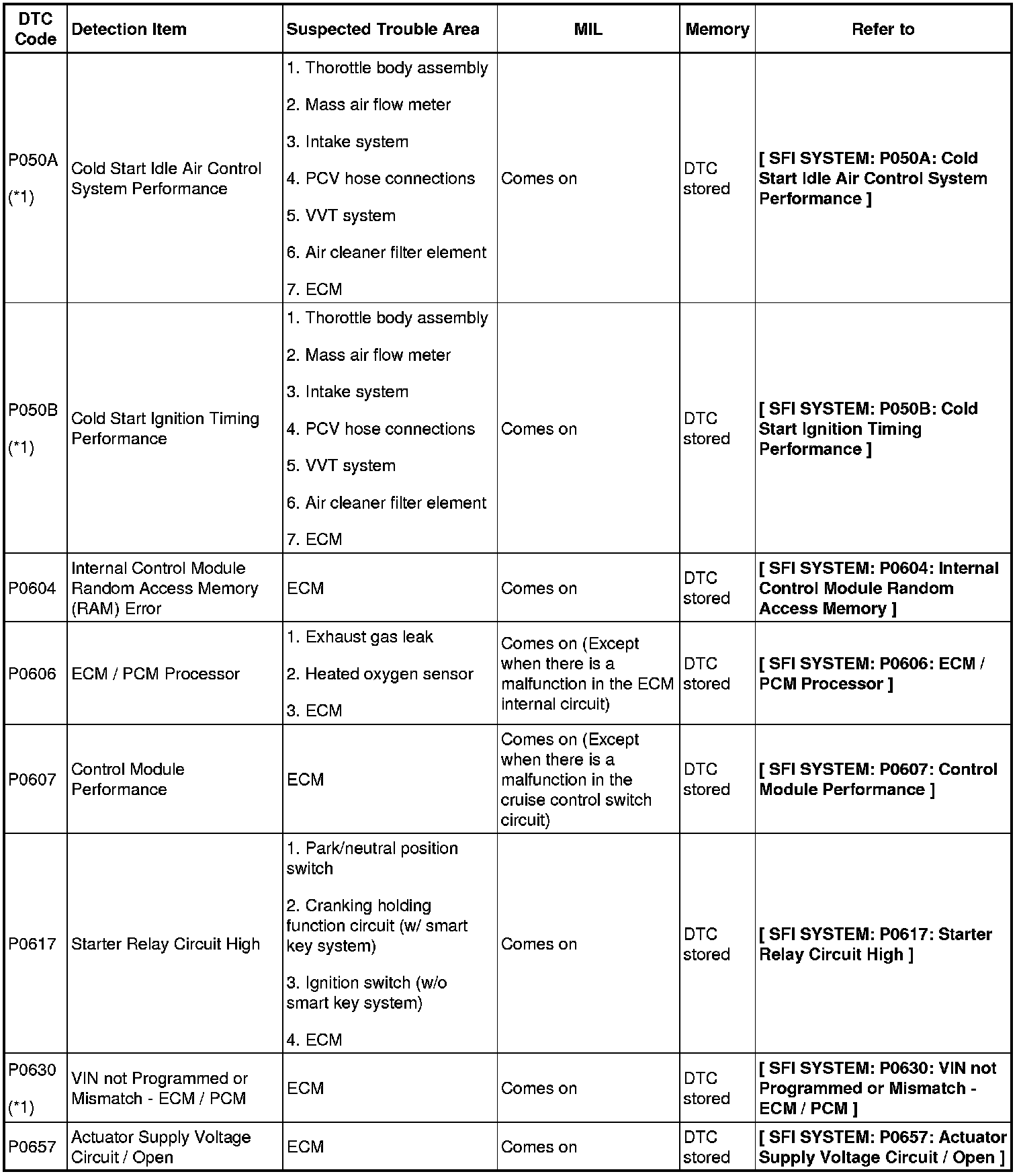 | DTC Code | Detection Item | Suspected Trouble Area | MIL | Memory | Refer to |
|---|---|---|---|---|---|
| P050A (*1) | Cold Start Idle Air Control System Performance | 1. Thorottle body assembly 2. Mass air flow meter 3. Intake system 4. PCV hose connections 5. VVT system 6. Air cleaner filter element 7. ECM | Comes on | DTC stored | [ SFI SYSTEM: P050A: Cold Start Idle Air Control System Performance ] |
| P050B (*1) | Cold Start Ignition Timing Performance | 1. Thorottle body assembly 2. Mass air flow meter 3. Intake system 4. PCV hose connections 5. VVT system 6. Air cleaner filter element 7. ECM | Comes on | DTC stored | [ SFI SYSTEM: P050B: Cold Start Ignition Timing Performance ] |
| P0604 | Internal Control Module Random Access Memory (RAM) Error | ECM | Comes on | DTC stored | [ SFI SYSTEM: P0604: Internal Control Module Random Access Memory ] |
| P0606 | ECM / PCM Processor | 1. Exhaust gas leak 2. Heated oxygen sensor 3. ECM | Comes on (Except when there is a malfunction in the ECM internal circuit) | DTC stored | [ SFI SYSTEM: P0606: ECM / PCM Processor ] |
| P0607 | Control Module Performance | ECM | Comes on (Except when there is a malfunction in the cruise control switch circuit) | DTC stored | [ SFI SYSTEM: P0607: Control Module Performance ] |
| P0617 | Starter Relay Circuit High | 1. Park/neutral position switch 2. Cranking holding function circuit (w/ smart key system) 3. Ignition switch (w/o smart key system) 4. ECM | Comes on | DTC stored | [ SFI SYSTEM: P0617: Starter Relay Circuit High ] |
| P0630 (*1) | VIN not Programmed or Mismatch - ECM / PCM | ECM | Comes on | DTC stored | [ SFI SYSTEM: P0630: VIN not Programmed or Mismatch - ECM / PCM ] |
| P0657 | Actuator Supply Voltage Circuit / Open | ECM | Comes on | DTC stored | [ SFI SYSTEM: P0657: Actuator Supply Voltage Circuit / Open ] |